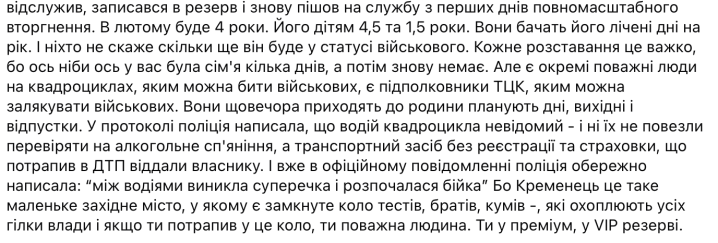 відслужив, записався в резерв і знову пішов на службу з перших днів повномасштабного вторгнення. В лютому буде 4 роки. Його дітям 4,5 та 1,5 роки. Вони бачать його лічені дні на рік. І ніхто не скаже скільки ще він буде у статусі військового. Кожне розставання це важко, бо ось ніби ось у вас була сім'я кілька днів, а потім знову немає. Але є окремі поважні люди на квадроциклах, яким можна бити військових, є підполковники ТЦК, яким можна залякувати військових. Вони щовечора приходять до родини планують дні, вихідні і відпустки. У протоколі поліція написала, що водій квадроцикла невідомий - і ні їх не повезли перевіряти на алкогольне сп'яніння, а транспортний засіб без реєстрації та страховки, що потрапив в ДТП віддали власнику. І вже в офіційному повідомленні поліція обережно написала: "між водіями виникла суперечка і розпочалася бійка" Бо Кременець це таке маленьке західне місто, у якому є замкнуте коло тестів, братів, кумів -, які охоплюють усіх гілки влади і якщо ти потрапив у це коло, ти поважна людина. Ти у преміум, у VIP резерві.